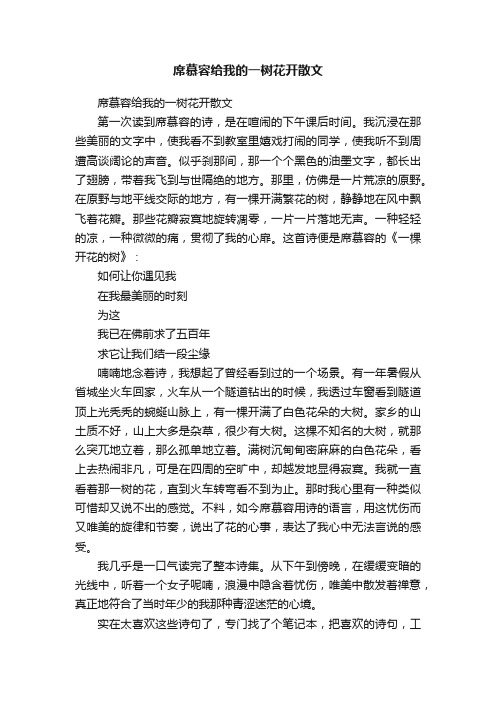 席慕容给我的一树花开散文

席慕容给我的一树花开散文

第一次读到席慕容的诗，是在喧闹的下午课后时间。我沉浸在那些美丽的文字中，使我看不到教室里嬉戏打闹的同学，使我听不到周遭高谈阔论的声音。似乎刹那间，那一个个黑色的油墨文字，都长出了翅膀，带着我飞到与世隔绝的地方。那里，仿佛是一片荒凉的原野。在原野与地平线交际的地方，有一棵开满繁花的树，静静地在风中飘飞着花瓣。那些花瓣寂寞地旋转凋零，一片一片落地无声。一种轻轻的凉，一种微微的痛，贯彻了我的心扉。这首诗便是席慕容的《一棵开花的树》：

如何让你遇见我

在我最美丽的时刻

为这

我已在佛前求了五百年

求它让我们结一段尘缘

喃喃地念着诗，我想起了曾经看到过的一个场景。有一年暑假从省城坐火车回家，火车从一个隧道钻出的时候，我透过车窗看到隧道顶上光秃秃的蜿蜒山脉上，有一棵开满了白色花朵的大树。家乡的山土质不好，山上大多是杂草，很少有大树。这棵不知名的大树，就那么突兀地立着，那么孤单地立着。满树沉甸甸密麻麻的白色花朵，看上去热闹非凡，可是在四周的空旷中，却越发地显得寂寞。我就一直看着那一树的花，直到火车转弯看不到为止。那时我心里有一种类似可惜却又说不出的感觉。不料，如今席慕容用诗的语言，用这忧伤而又唯美的旋律和节奏，说出了花的心事，表达了我心中无法言说的感受。

我几乎是一口气读完了整本诗集。从下午到傍晚，在缓缓变暗的光线中，听着一个女子呢喃，浪漫中隐含着忧伤，唯美中散发着禅意，真正地符合了当时年少的我那种青涩迷茫的心境。

实在太喜欢这些诗句了，专门找了个笔记本，把喜欢的诗句，工